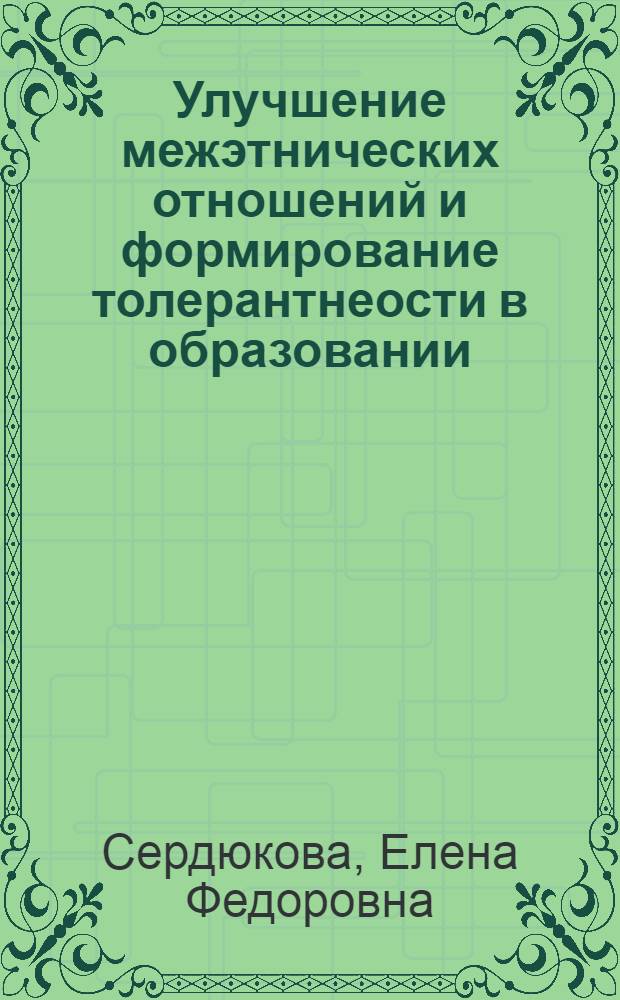 Улучшение межэтнических отношений и формирование толерантнеости в образовании

Сердюкова, Елена Федоровна